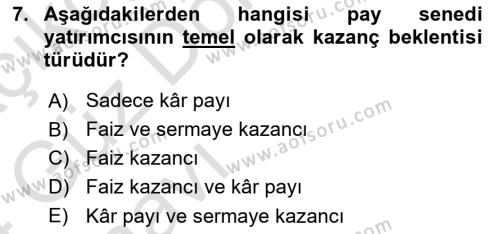 7. Aşağıdakilerden hangisi pay senedi yatırımcısının temel olarak kazanç beklentisi türüdür?

A) Sadece kâr payı
B) Faiz ve sermaye kazancı
C) Faiz kazancı
D) Faiz kazancı ve kâr payı
E) Kâr payı ve sermaye kazancı

www.aofsoru.com